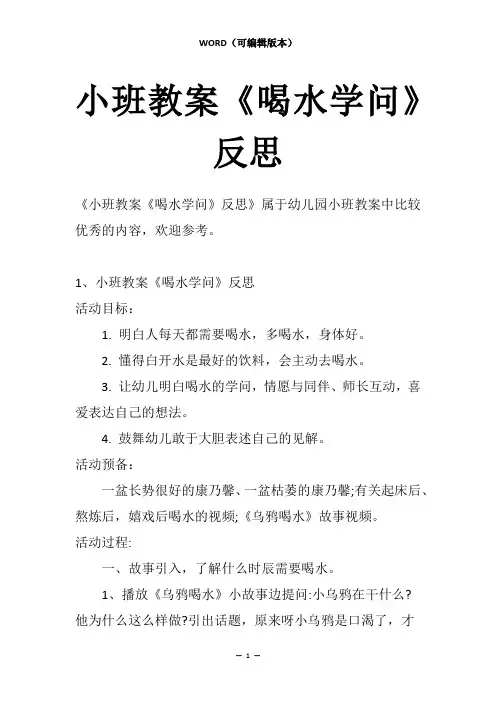 WORD（可编辑版本）

小班教案《喝水学问》反思

《小班教案《喝水学问》反思》属于幼儿园小班教案中比较优秀的内容，欢迎参考。

1、小班教案《喝水学问》反思

活动目标：

1. 明白人每天都需要喝水，多喝水，身体好。

2. 懂得白开水是最好的饮料，会主动去喝水。

3. 让幼儿明白喝水的学问，情愿与同伴、师长互动，喜爱表达自己的想法。

4. 鼓舞幼儿敢于大胆表述自己的见解。

活动预备：

一盆长势很好的康乃馨、一盆枯萎的康乃馨;有关起床后、熬炼后，嬉戏后喝水的视频;《乌鸦喝水》故事视频。

活动过程:

一、故事引入，了解什么时辰需要喝水。

1、播放《乌鸦喝水》小故事边提问:小乌鸦在干什么?他为什么这么样做?引出话题，原来呀小乌鸦是口渴了，才

— 1 —